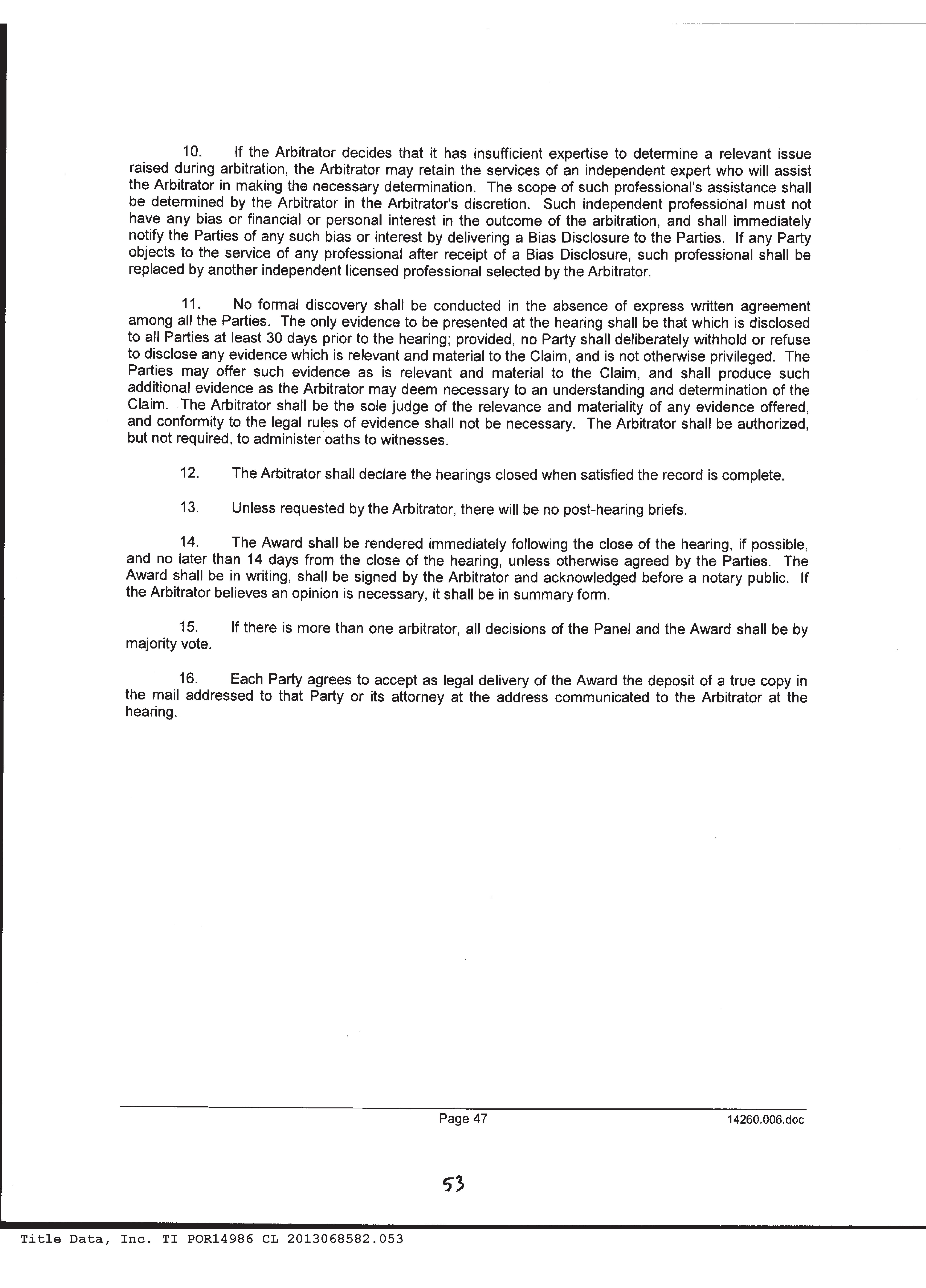 10. If the Arbitrator decides that it has insufficient expertise to determine a relevant issue raised during arbitration, the Arbitrator may retain the services of an independent expert who will assist the Arbitrator in making the necessary determination. The scope of such professional's assistance shall be determined by the Arbitrator in the Arbitrator's discretion. Such independent professional must not have any bias or financial or personal interest in the outcome of the arbitration, and shall immediately notify the Parties of any such bias or interest by delivering a Bias Disclosure to the Parties. If any Party objects to the service of any professional after receipt of a Bias Disclosure, such professional shall be replaced by another independent licensed professional selected by the Arbitrator.

11. No formal discovery shall be conducted in the absence of express written agreement among all the Parties. The only evidence to be presented at the hearing shall be that which is disclosed to all Parties at least 30 days prior to the hearing; provided, no Party shall deliberately withhold or refuse to disclose any evidence which is relevant and material to the Claim, and is not otherwise privileged. The Parties may offer such evidence as is relevant and material to the Claim, and shall produce such additional evidence as the Arbitrator may deem necessary to an understanding and determination of the Claim. The Arbitrator shall be the sole judge of the relevance and materiality of any evidence offered, and conformity to the legal rules of evidence shall not be necessary. The Arbitrator shall be authorized, but not required, to administer oaths to witnesses.

12. The Arbitrator shall declare the hearings closed when satisfied the record is complete.

13. Unless requested by the Arbitrator, there will be no post-hearing briefs.

14. The Award shall be rendered immediately following the close of the hearing, if possible, and no later than 14 days from the close of the hearing, unless otherwise agreed by the Parties. The Award shall be in writing, shall be signed by the Arbitrator and acknowledged before a notary public. If the Arbitrator believes an opinion is necessary, it shall be in summary form.

15. If there is more than one arbitrator, all decisions of the Panel and the Award shall be by majority vote.

16. Each Party agrees to accept as legal delivery of the Award the deposit of a true copy in the mail addressed to that Party or its attorney at the address communicated to the Arbitrator at the hearing.

Page 47 14260.006.doc

53

Title Data, Inc. TI POR14986 CL 2013068582.053